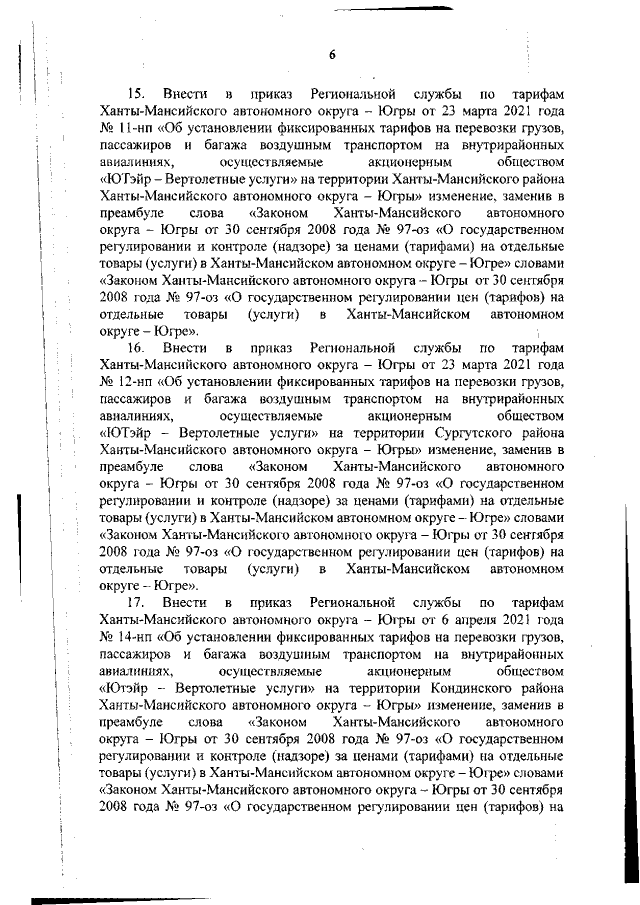 6

15. Внести в приказ Региональной службы по тарифам Ханты-Мансийского автономного округа – Югры от 23 марта 2021 года № 11-нп «Об установлении фиксированных тарифов на перевозки грузов, пассажиров и багажа воздушным транспортом на внутрирайонных авиалиниях, осуществляемые акционерным обществом «ЮТэйр – Вертолетные услуги» на территории Ханты-Мансийского района Ханты-Мансийского автономного округа – Югры» изменение, заменив в преамбуле слова «Законом Ханты-Мансийского автономного округа – Югры от 30 сентября 2008 года № 97-оз «О государственном регулировании и контроле (надзоре) за ценами (тарифами) на отдельные товары (услуги) в Ханты-Мансийском автономном округе – Югре» словами «Законом Ханты-Мансийского автономного округа – Югры от 30 сентября 2008 года № 97-оз «О государственном регулировании цен (тарифов) на отдельные товары (услуги) в Ханты-Мансийском автономном округе – Югре».

16. Внести в приказ Региональной службы по тарифам Ханты-Мансийского автономного округа – Югры от 23 марта 2021 года № 12-нп «Об установлении фиксированных тарифов на перевозки грузов, пассажиров и багажа воздушным транспортом на внутрирайонных авиалиниях, осуществляемые акционерным обществом «ЮТэйр – Вертолетные услуги» на территории Сургутского района Ханты-Мансийского автономного округа – Югры» изменение, заменив в преамбуле слова «Законом Ханты-Мансийского автономного округа – Югры от 30 сентября 2008 года № 97-оз «О государственном регулировании и контроле (надзоре) за ценами (тарифами) на отдельные товары (услуги) в Ханты-Мансийском автономном округе – Югре» словами «Законом Ханты-Мансийского автономного округа – Югры от 30 сентября 2008 года № 97-оз «О государственном регулировании цен (тарифов) на отдельные товары (услуги) в Ханты-Мансийском автономном округе – Югре».

17. Внести в приказ Региональной службы по тарифам Ханты-Мансийского автономного округа – Югры от 6 апреля 2021 года № 14-нп «Об установлении фиксированных тарифов на перевозки грузов, пассажиров и багажа воздушным транспортом на внутрирайонных авиалиниях, осуществляемые акционерным обществом «Ютэйр – Вертолетные услуги» на территории Кондинского района Ханты-Мансийского автономного округа – Югры» изменение, заменив в преамбуле слова «Законом Ханты-Мансийского автономного округа – Югры от 30 сентября 2008 года № 97-оз «О государственном регулировании и контроле (надзоре) за ценами (тарифами) на отдельные товары (услуги) в Ханты-Мансийском автономном округе – Югре» словами «Законом Ханты-Мансийского автономного округа – Югры от 30 сентября 2008 года № 97-оз «О государственном регулировании цен (тарифов) на